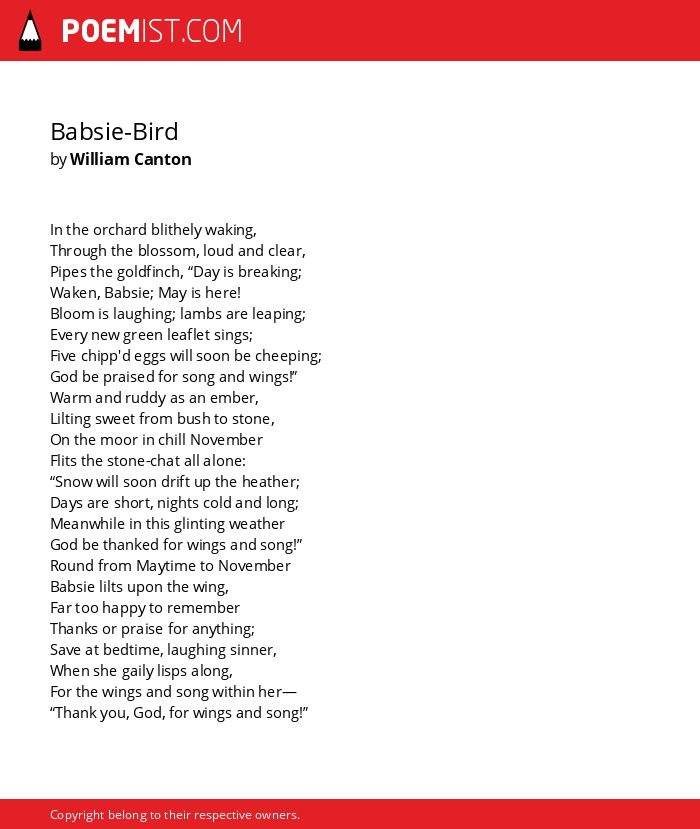 POEMIST.COM

Babsie-Bird
by William Canton

In the orchard blithely waking,
Through the blossom, loud and clear,
Pipes the goldfinch, “Day is breaking;
Waken, Babsie; May is here!
Bloom is laughing; lambs are leaping;
Every new green leaflet sings;
Five chipp'd eggs will soon be cheeping;
God be praised for song and wings!”
Warm and ruddy as an ember,
Lilting sweet from bush to stone,
On the moor in chill November
Flits the stone-chat all alone:
“Snow will soon drift up the heather;
Days are short, nights cold and long;
Meanwhile in this glinting weather
God be thanked for wings and song!”
Round from Maytime to November
Babsie lilts upon the wing,
Far too happy to remember
Thanks or praise for anything;
Save at bedtime, laughing sinner,
When she gaily lisps along,
For the wings and song within her—
“Thank you, God, for wings and song!”

Copyright belong to their respective owners.